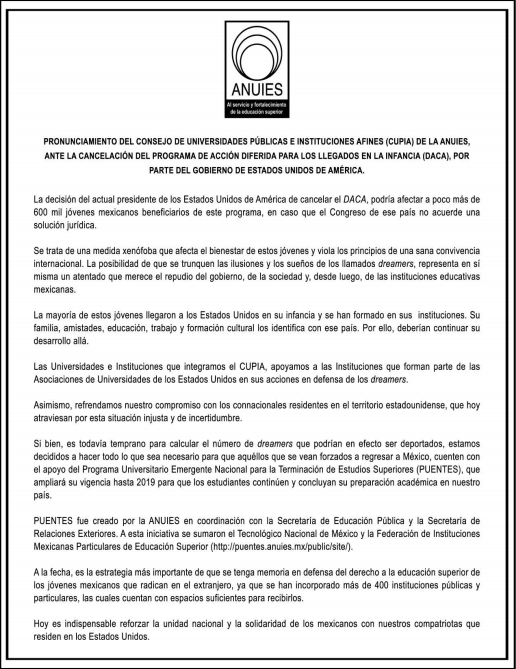 ANUIES
Al servicio y fortalecimiento de la educación superior

PRONUNCIAMIENTO DEL CONSEJO DE UNIVERSIDADES PÚBLICAS E INSTITUCIONES AFINES (CUPIA) DE LA ANUIES, ANTE LA CANCELACIÓN DEL PROGRAMA DE ACCIÓN DIFERIDA PARA LOS LLEGADOS EN LA INFANCIA (DACA), POR PARTE DEL GOBIERNO DE ESTADOS UNIDOS DE AMÉRICA.

La decisión del actual presidente de los Estados Unidos de América de cancelar el DACA, podría afectar a poco más de 600 mil jóvenes mexicanos beneficiarios de este programa, en caso que el Congreso de ese país no acuerde una solución jurídica.

Se trata de una medida xenófoba que afecta el bienestar de estos jóvenes y viola los principios de una sana convivencia internacional. La posibilidad de que se trunquen las ilusiones y los sueños de los llamados dreamers, representa en sí misma un atentado que merece el repudio del gobierno, de la sociedad y, desde luego, de las instituciones educativas mexicanas.

La mayoría de estos jóvenes llegaron a los Estados Unidos en su infancia y se han formado en sus instituciones. Su familia, amistades, educación, trabajo y formación cultural los identifica con ese país. Por ello, deberían continuar su desarrollo allá.

Las Universidades e Instituciones que integramos el CUPIA, apoyamos a las Instituciones que forman parte de las Asociaciones de Universidades de los Estados Unidos en sus acciones en defensa de los dreamers.

Asimismo, refrendamos nuestro compromiso con los connacionales residentes en el territorio estadounidense, que hoy atraviesan por esta situación injusta y de incertidumbre.

Si bien, es todavía temprano para calcular el número de dreamers que podrían en efecto ser deportados, estamos decididos a hacer todo lo que sea necesario para que aquéllos que se vean forzados a regresar a México, cuenten con el apoyo del Programa Universitario Emergente Nacional para la Terminación de Estudios Superiores (PUENTES), que ampliará su vigencia hasta 2019 para que los estudiantes continúen y concluyan su preparación académica en nuestro país.

PUENTES fue creado por la ANUIES en coordinación con la Secretaría de Educación Pública y la Secretaría de Relaciones Exteriores. A esta iniciativa se sumaron el Tecnológico Nacional de México y la Federación de Instituciones Mexicanas Particulares de Educación Superior (http://puentes.anuies.mx/public/site/).

A la fecha, es la estrategia más importante de que se tenga memoria en defensa del derecho a la educación superior de los jóvenes mexicanos que radican en el extranjero, ya que se han incorporado más de 400 instituciones públicas y particulares, las cuales cuentan con espacios suficientes para recibirlos.

Hoy es indispensable reforzar la unidad nacional y la solidaridad de los mexicanos con nuestros compatriotas que residen en los Estados Unidos.